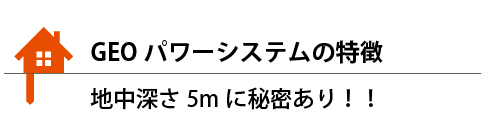 GEO パワーシステムの特徴

地中深さ 5m に秘密あり！！